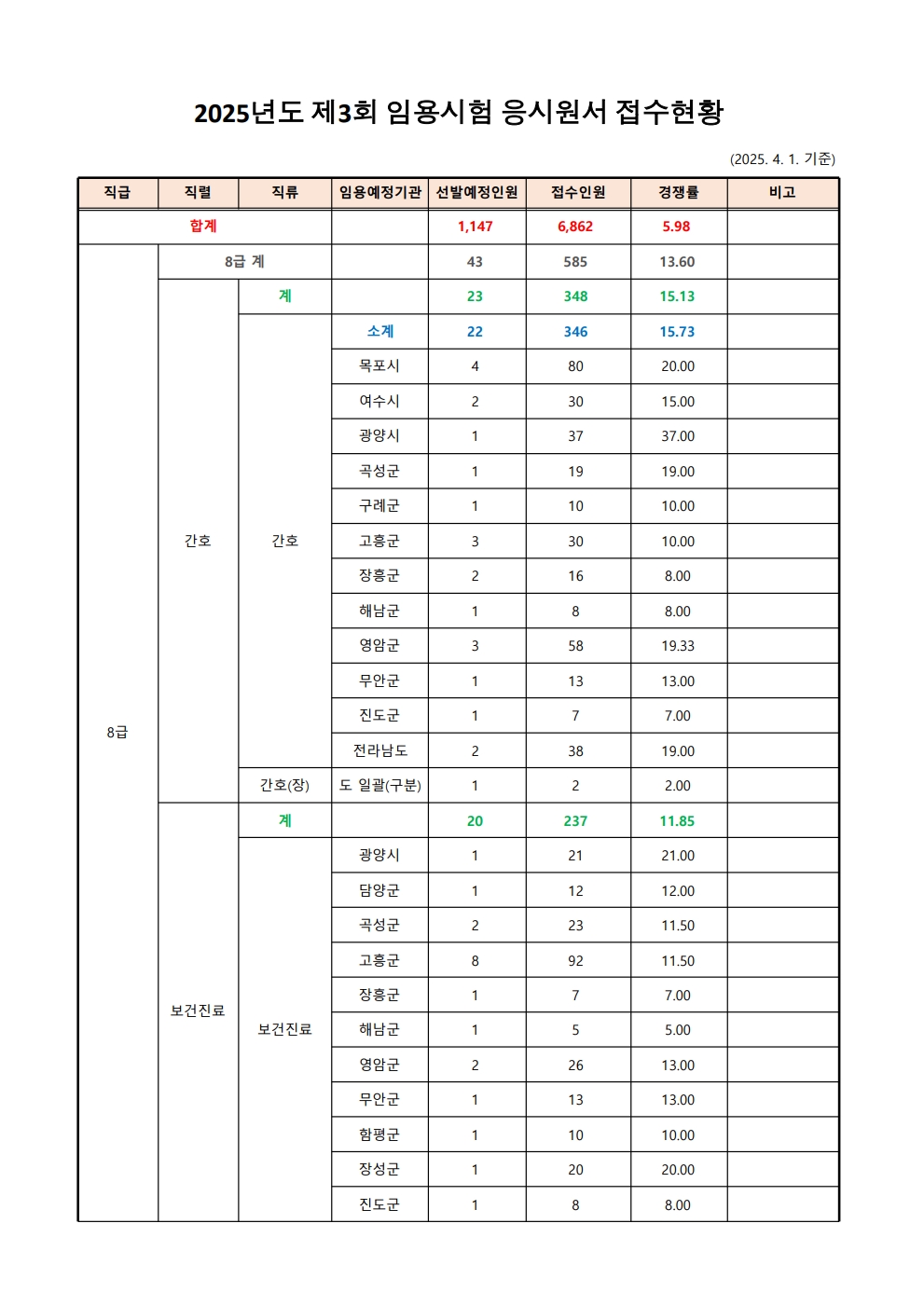 2025년도 제3회 임용시험 응시원서 접수현황

(2025. 4. 1. 기준)

| 직급 | 직렬 | 직류 | 임용예정기관 | 선발예정인원 | 접수인원 | 경쟁률 | 비고 |
|---|---|---|---|---|---|---|---|
| 합계 | | | | 1,147 | 6,862 | 5.98 | |
| 8급 | 8급 계 | | | 43 | 585 | 13.60 | |
| | 간호 | 계 | | 23 | 348 | 15.13 | |
| | | 간호 | 소계 | 22 | 346 | 15.73 | |
| | | | 목포시 | 4 | 80 | 20.00 | |
| | | | 여수시 | 2 | 30 | 15.00 | |
| | | | 광양시 | 1 | 37 | 37.00 | |
| | | | 곡성군 | 1 | 19 | 19.00 | |
| | | | 구례군 | 1 | 10 | 10.00 | |
| | | | 고흥군 | 3 | 30 | 10.00 | |
| | | | 장흥군 | 2 | 16 | 8.00 | |
| | | | 해남군 | 1 | 8 | 8.00 | |
| | | | 영암군 | 3 | 58 | 19.33 | |
| | | | 무안군 | 1 | 13 | 13.00 | |
| | | | 진도군 | 1 | 7 | 7.00 | |
| | | | 전라남도 | 2 | 38 | 19.00 | |
| | | 간호(장) | 도 일괄(구분) | 1 | 2 | 2.00 | |
| | 보건진료 | 계 | | 20 | 237 | 11.85 | |
| | | 보건진료 | 광양시 | 1 | 21 | 21.00 | |
| | | | 담양군 | 1 | 12 | 12.00 | |
| | | | 곡성군 | 2 | 23 | 11.50 | |
| | | | 고흥군 | 8 | 92 | 11.50 | |
| | | | 장흥군 | 1 | 7 | 7.00 | |
| | | | 해남군 | 1 | 5 | 5.00 | |
| | | | 영암군 | 2 | 26 | 13.00 | |
| | | | 무안군 | 1 | 13 | 13.00 | |
| | | | 함평군 | 1 | 10 | 10.00 | |
| | | | 장성군 | 1 | 20 | 20.00 | |
| | | | 진도군 | 1 | 8 | 8.00 | |